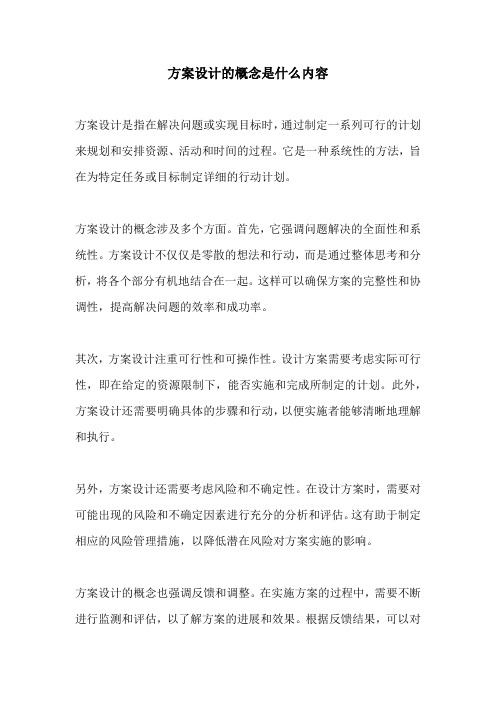 方案设计的概念是什么内容

方案设计是指在解决问题或实现目标时，通过制定一系列可行的计划来规划和安排资源、活动和时间的过程。它是一种系统性的方法，旨在为特定任务或目标制定详细的行动计划。

方案设计的概念涉及多个方面。首先，它强调问题解决的全面性和系统性。方案设计不仅仅是零散的想法和行动，而是通过整体思考和分析，将各个部分有机地结合在一起。这样可以确保方案的完整性和协调性，提高解决问题的效率和成功率。

其次，方案设计注重可行性和可操作性。设计方案需要考虑实际可行性，即在给定的资源限制下，能否实施和完成所制定的计划。此外，方案设计还需要明确具体的步骤和行动，以便实施者能够清晰地理解和执行。

另外，方案设计还需要考虑风险和不确定性。在设计方案时，需要对可能出现的风险和不确定因素进行充分的分析和评估。这有助于制定相应的风险管理措施，以降低潜在风险对方案实施的影响。

方案设计的概念也强调反馈和调整。在实施方案的过程中，需要不断进行监测和评估，以了解方案的进展和效果。根据反馈结果，可以对